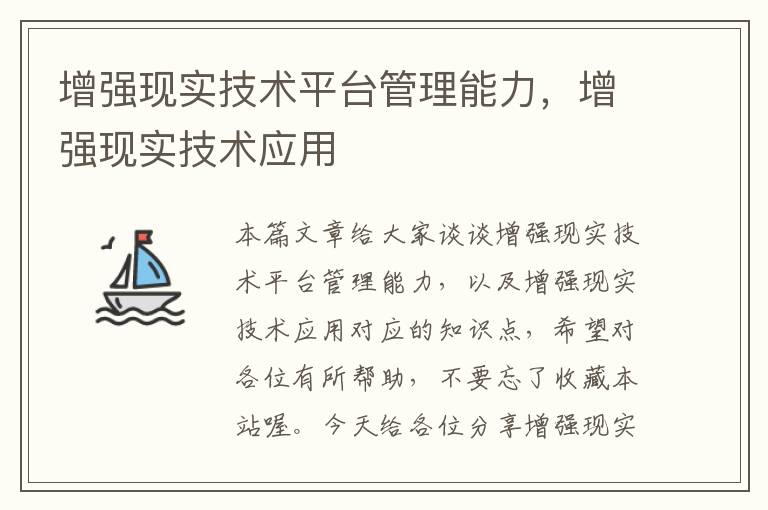 增强现实技术平台管理能力，增强现实技术应用

本篇文章给大家谈谈增强现实技术平台管理能力，以及增强现实技术应用对应的知识点，希望对各位有所帮助，不要忘了收藏本站喔。今天给各位分享增强现实